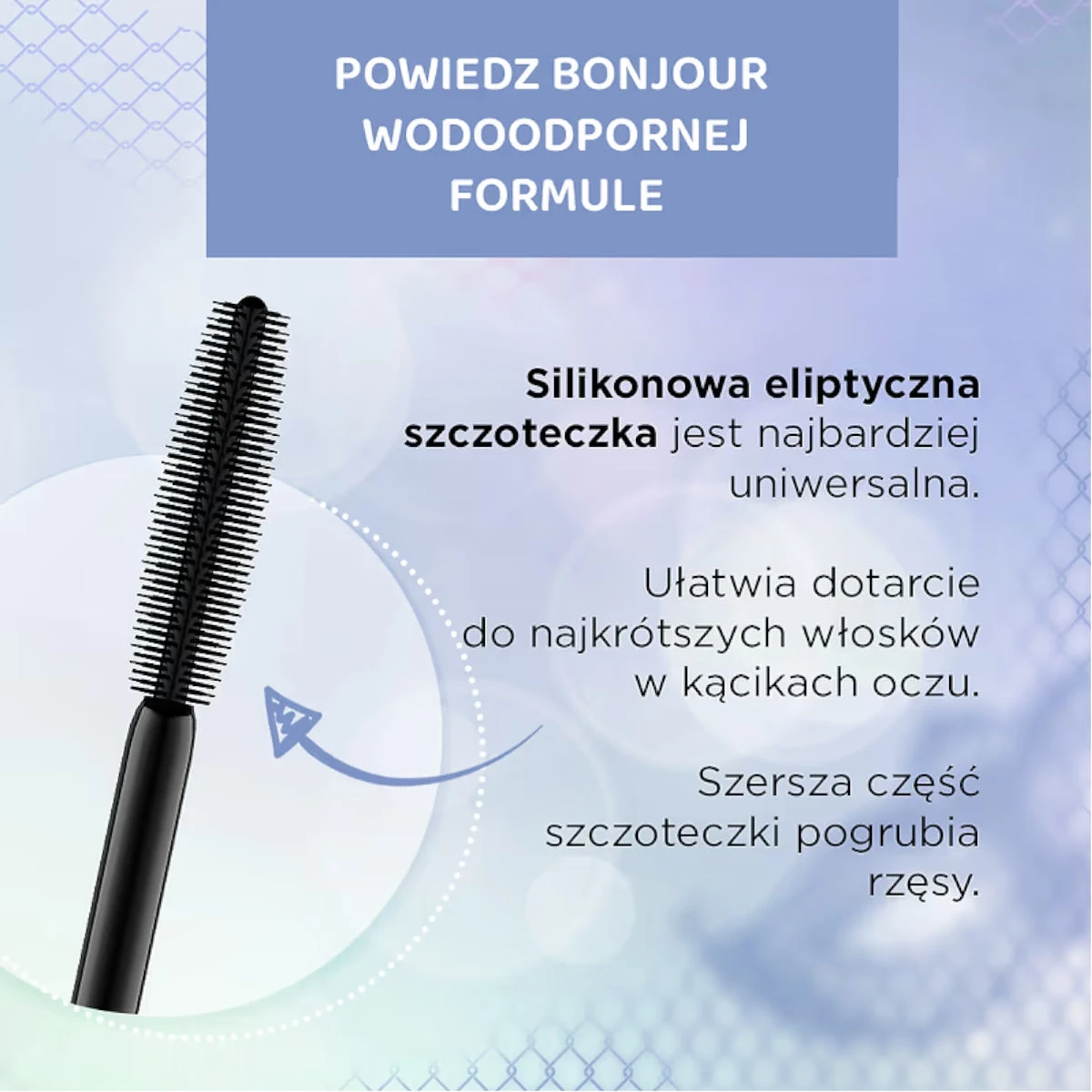 POWIEDZ BONJOUR WODOODPORNEJ FORMULE

Silikonowa eliptyczna szczoteczka jest najbardziej uniwersalna.

Ułatwia dotarcie do najkrótszych włosków w kącikach oczu.

Szersza część szczoteczki pogrubia rzęsy.